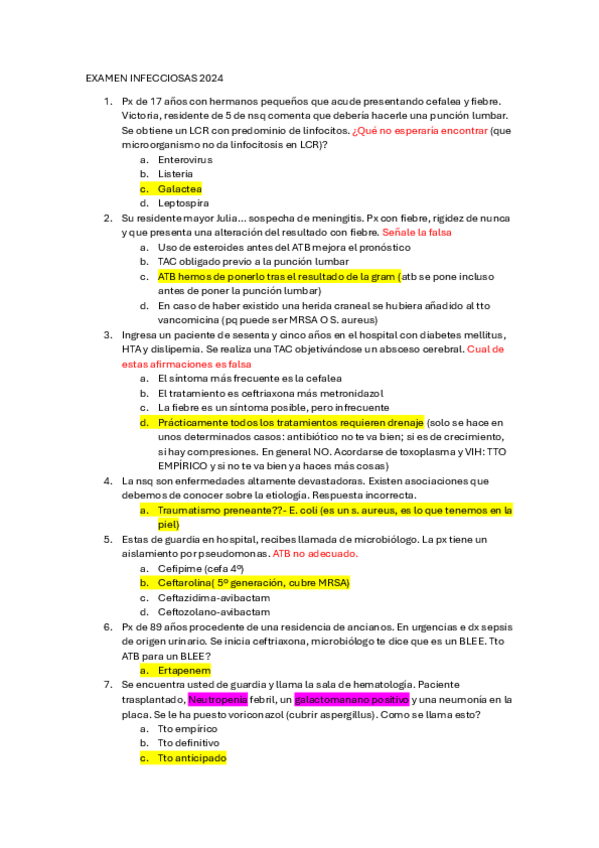 EXAMEN INFECCIOSAS 2024

1. Px de 17 años con hermanos pequeños que acude presentando cefalea y fiebre. Victoria, residente de 5 de nsq comenta que debería hacerle una punción lumbar. Se obtiene un LCR con predominio de linfocitos. ¿Qué no esperaría encontrar (que microorganismo no da linfocitosis en LCR)?
a. Enterovirus
b. Listeria
c. Galactea
d. Leptospira

2. Su residente mayor Julia… sospecha de meningitis. Px con fiebre, rigidez de nunca y que presenta una alteración del resultado con fiebre. Señale la falsa
a. Uso de esteroides antes del ATB mejora el pronóstico
b. TAC obligado previo a la punción lumbar
c. ATB hemos de ponerlo tras el resultado de la gram (atb se pone incluso antes de poner la punción lumbar)
d. En caso de haber existido una herida craneal se hubiera añadido al tto vancomicina (pq puede ser MRSA O S. aureus)

3. Ingresa un paciente de sesenta y cinco años en el hospital con diabetes mellitus, HTA y dislipemia. Se realiza una TAC objetivándose un absceso cerebral. Cual de estas afirmaciones es falsa
a. El síntoma más frecuente es la cefalea
b. El tratamiento es ceftriaxona más metronidazol
c. La fiebre es un síntoma posible, pero infrecuente
d. Prácticamente todos los tratamientos requieren drenaje (solo se hace en unos determinados casos: antibiótico no te va bien; si es de crecimiento, si hay compresiones. En general NO. Acordarse de toxoplasma y VIH: TTO EMPÍRICO y si no te va bien ya haces más cosas)

4. La nsq son enfermedades altamente devastadoras. Existen asociaciones que debemos de conocer sobre la etiología. Respuesta incorrecta.
a. Traumatismo preneante??- E. coli (es un s. aureus, es lo que tenemos en la piel)

5. Estas de guardia en hospital, recibes llamada de microbiólogo. La px tiene un aislamiento por pseudomonas. ATB no adecuado.
a. Cefipime (cefa 4º)
b. Ceftarolina( 5º generación, cubre MRSA)
c. Ceftazidima-avibactam
d. Ceftozolano-avibactam

6. Px de 89 años procedente de una residencia de ancianos. En urgencias e dx sepsis de origen urinario. Se inicia ceftriaxona, microbiólogo te dice que es un BLEE. Tto ATB para un BLEE?
a. Ertapenem

7. Se encuentra usted de guardia y llama la sala de hematología. Paciente trasplantado, Neutropenia febril, un galactomanano positivo y una neumonía en la placa. Se le ha puesto voriconazol (cubrir aspergillus). Como se llama esto?
a. Tto empírico
b. Tto definitivo
c. Tto anticipado